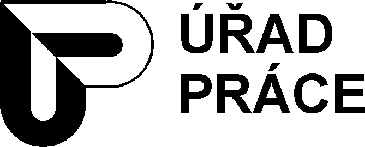 ÚŘAD
PRÁCE